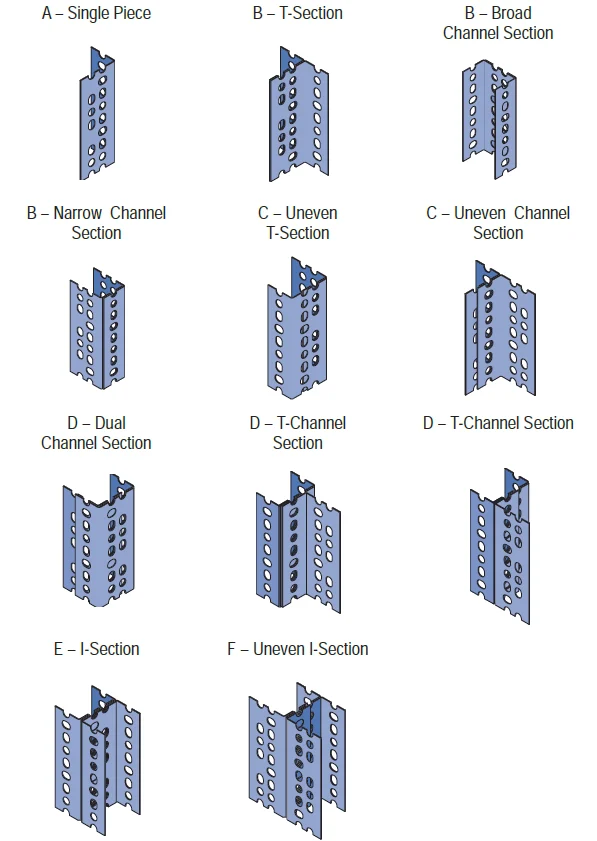 A – Single Piece

B – T-Section

B – Broad Channel Section

B – Narrow Channel Section

C – Uneven T-Section

C – Uneven Channel Section

D – Dual Channel Section

D – T-Channel Section

D – T-Channel Section

E – I-Section

F – Uneven I-Section